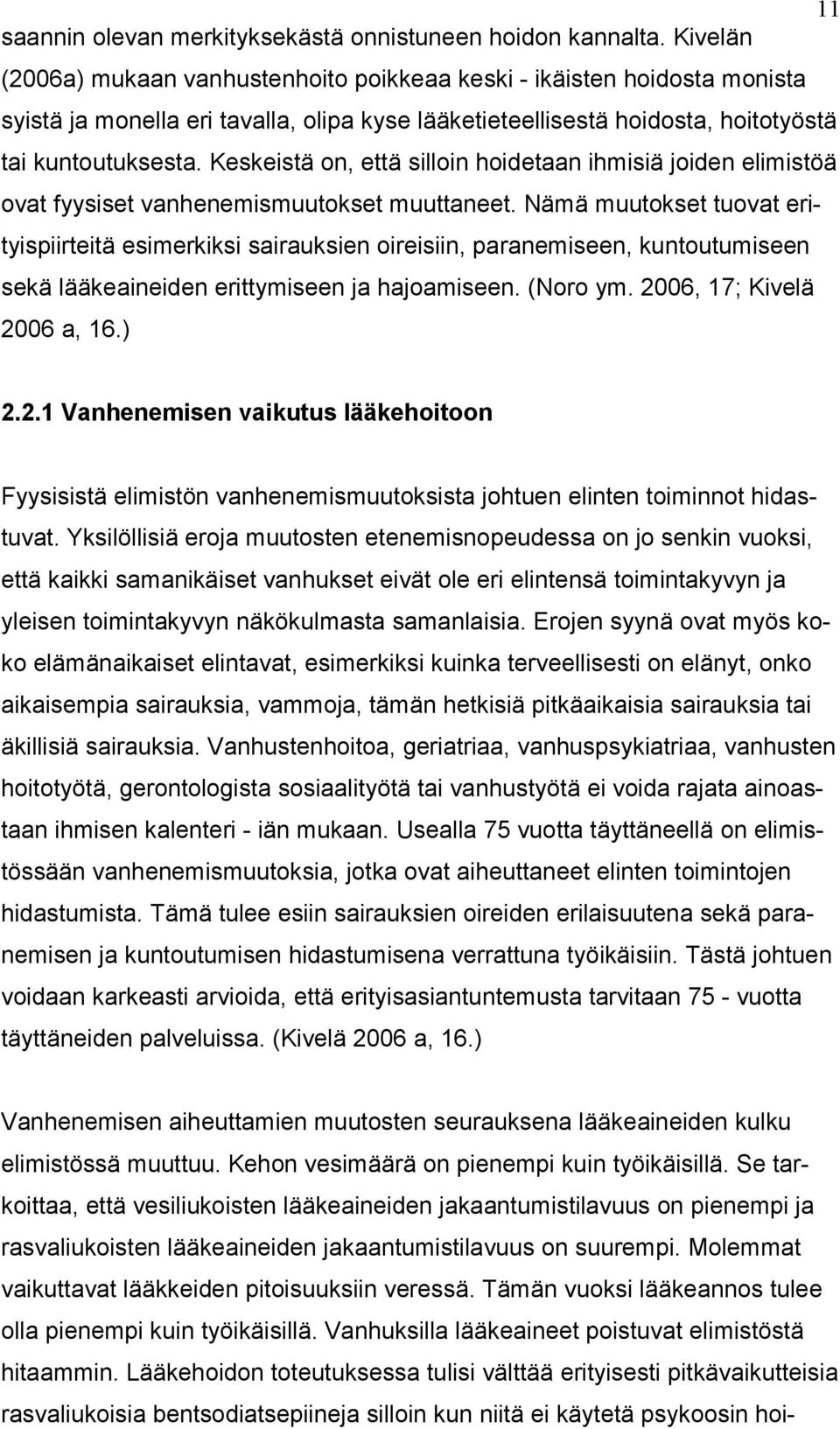 11

saannin olevan merkityksekästä onnistuneen hoidon kannalta. Kivelän (2006a) mukaan vanhustenhoito poikkeaa keski - ikäisten hoidosta monista syistä ja monella eri tavalla, olipa kyse lääketieteellisestä hoidosta, hoitotyöstä tai kuntoutuksesta. Keskeistä on, että silloin hoidetaan ihmisiä joiden elimistöä ovat fyysiset vanhenemismuutokset muuttaneet. Nämä muutokset tuovat erityispiirteitä esimerkiksi sairauksien oireisiin, paranemiseen, kuntoutumiseen sekä lääkeaineiden erittymiseen ja hajoamiseen. (Noro ym. 2006, 17; Kivelä 2006 a, 16.)

2.2.1 Vanhenemisen vaikutus lääkehoitoon

Fyysisistä elimistön vanhenemismuutoksista johtuen elinten toiminnot hidastuvat. Yksilöllisiä eroja muutosten etenemisnopeudessa on jo senkin vuoksi, että kaikki samanikäiset vanhukset eivät ole eri elintensä toimintakyvyn ja yleisen toimintakyvyn näkökulmasta samanlaisia. Erojen syynä ovat myös koko elämänaikaiset elintavat, esimerkiksi kuinka terveellisesti on elänyt, onko aikaisempia sairauksia, vammoja, tämän hetkisiä pitkäaikaisia sairauksia tai äkillisiä sairauksia. Vanhustenhoitoa, geriatriaa, vanhuspsykiatriaa, vanhusten hoitotyötä, gerontologista sosiaalityötä tai vanhustyötä ei voida rajata ainoastaan ihmisen kalenteri - iän mukaan. Usealla 75 vuotta täyttäneellä on elimistössään vanhenemismuutoksia, jotka ovat aiheuttaneet elinten toimintojen hidastumista. Tämä tulee esiin sairauksien oireiden erilaisuutena sekä paranemisen ja kuntoutumisen hidastumisena verrattuna työikäisiin. Tästä johtuen voidaan karkeasti arvioida, että erityisasiantuntemusta tarvitaan 75 - vuotta täyttäneiden palveluissa. (Kivelä 2006 a, 16.)

Vanhenemisen aiheuttamien muutosten seurauksena lääkeaineiden kulku elimistössä muuttuu. Kehon vesimäärä on pienempi kuin työikäisillä. Se tarkoittaa, että vesiliukoisten lääkeaineiden jakaantumistilavuus on pienempi ja rasvaliukoisten lääkeaineiden jakaantumistilavuus on suurempi. Molemmat vaikuttavat lääkkeiden pitoisuuksiin veressä. Tämän vuoksi lääkeannos tulee olla pienempi kuin työikäisillä. Vanhuksilla lääkeaineet poistuvat elimistöstä hitaammin. Lääkehoidon toteutuksessa tulisi välttää erityisesti pitkävaikutteisia rasvaliukoisia bentsodiatsepiineja silloin kun niitä ei käytetä psykoosin hoi-